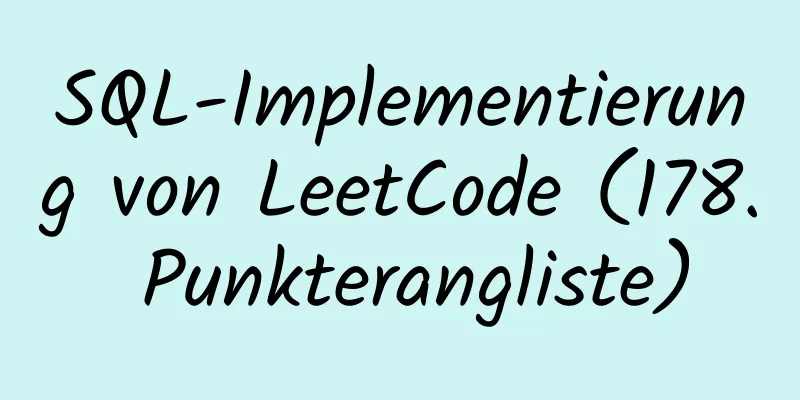 SQL-Implementierung von LeetCode (178. Punkterangliste)